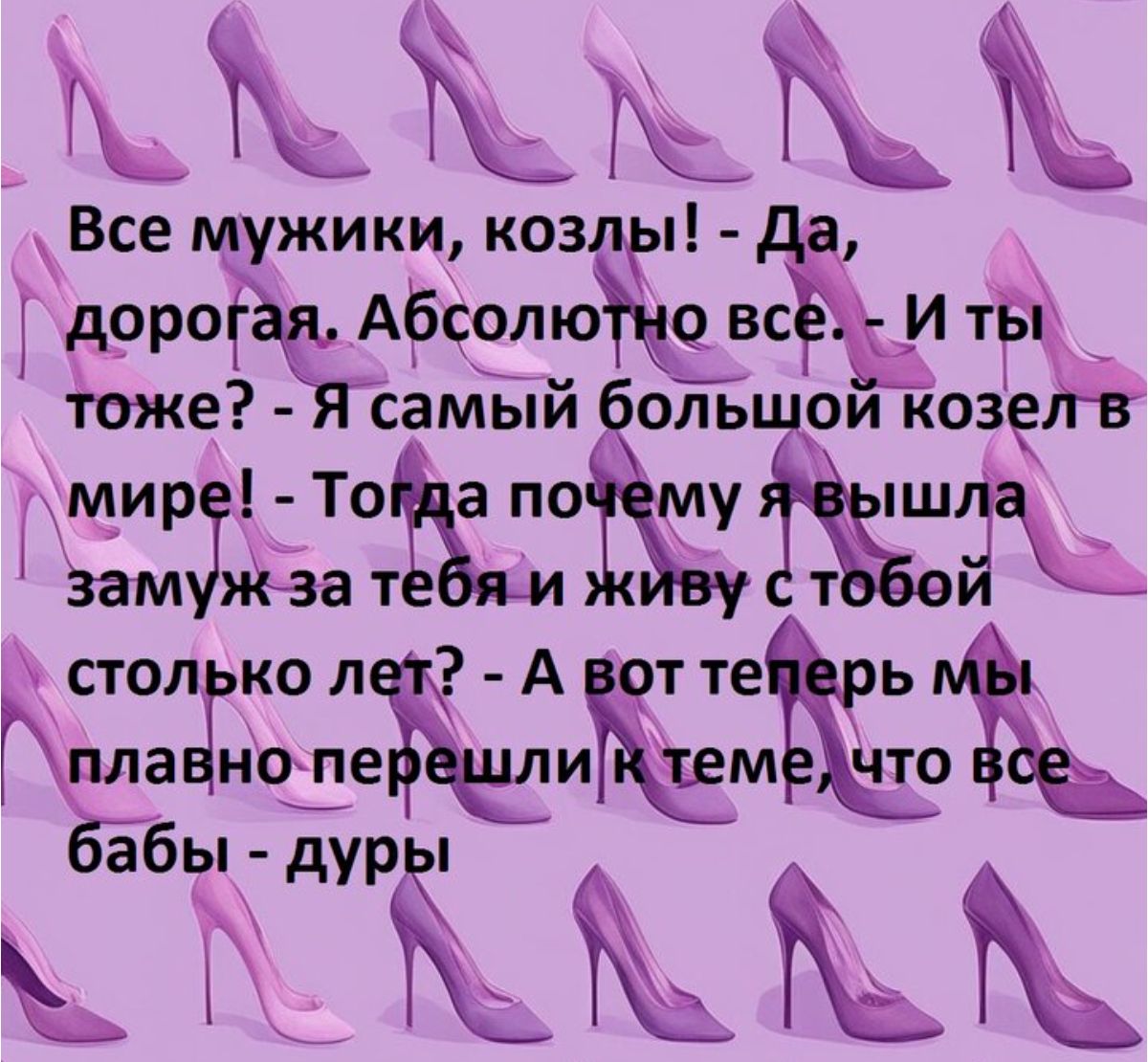 Все мужики, козлы! - Да, дорогая. Абсолютно все. - И ты тоже? - Я самый большой козел в мире! - Тогда почему я вышла замуж за тебя и живу с тобой столько лет? - А вот теперь мы плавно перешли к теме, что все бабы - дуры